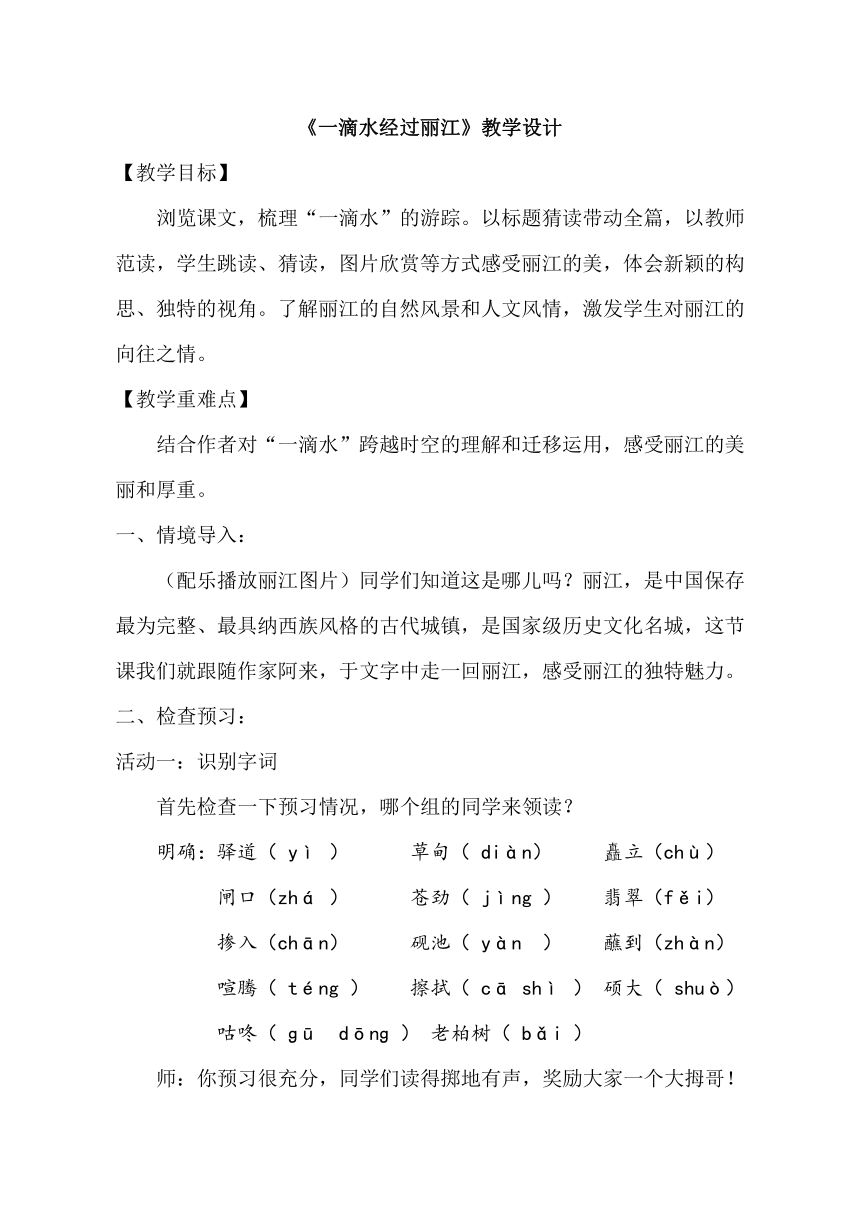 《一滴水经过丽江》教学设计

【教学目标】

浏览课文，梳理“一滴水”的游踪。以标题猜读带动全篇，以教师范读，学生跳读、猜读，图片欣赏等方式感受丽江的美，体会新颖的构思、独特的视角。了解丽江的自然风景和人文风情，激发学生对丽江的向往之情。

【教学重难点】

结合作者对“一滴水”跨越时空的理解和迁移运用，感受丽江的美丽和厚重。

一、情境导入：

（配乐播放丽江图片）同学们知道这是哪儿吗？丽江，是中国保存最为完整、最具纳西族风格的古代城镇，是国家级历史文化名城，这节课我们就跟随作家阿来，于文字中走一回丽江，感受丽江的独特魅力。

二、检查预习：

活动一：识别字词

首先检查一下预习情况，哪个组的同学来领读？

明确：驿道（ yì ）　草甸（ diàn）　矗立（chù）

闸口（zhá ）　苍劲（ jìng ）　翡翠（fěi）

掺入（chān）　砚池（ yàn ）　蘸到（zhàn）

喧腾（ téng ）　擦拭（ cā shì ）　硕大（ shuò）

咕咚（ gū dōng ）　老柏树（ bǎi ）

师：你预习很充分，同学们读得掷地有声，奖励大家一个大拇哥！